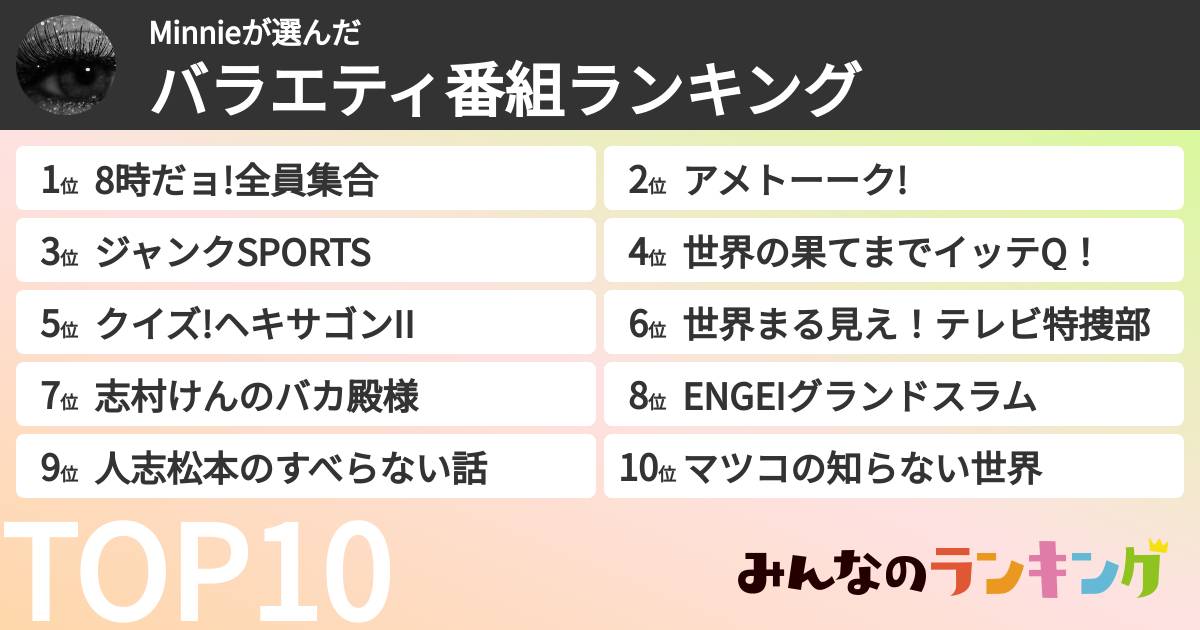 Minnieが選んだ
バラエティ番組ランキング

1位 8時だョ!全員集合
2位 アメトーーク!
3位 ジャンクSPORTS
4位 世界の果てまでイッテQ！
5位 クイズ!ヘキサゴンII
6位 世界まる見え！テレビ特捜部
7位 志村けんのバカ殿様
8位 ENGEIグランドスラム
9位 人志松本のすべらない話
10位 マツコの知らない世界

TOP10

みんなのランキング